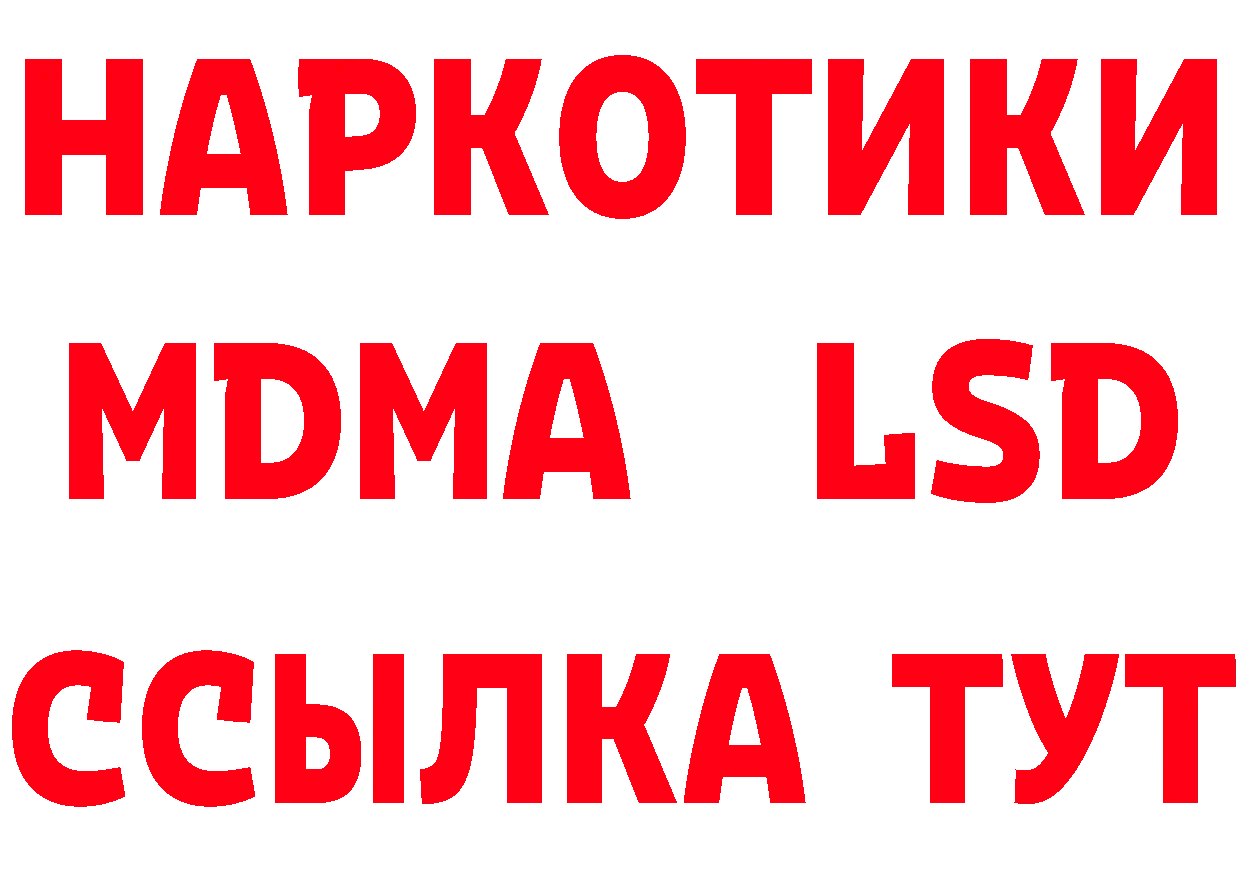 НАРКОТИКИ
MDMA LSD
ССЫЛКА ТУТ